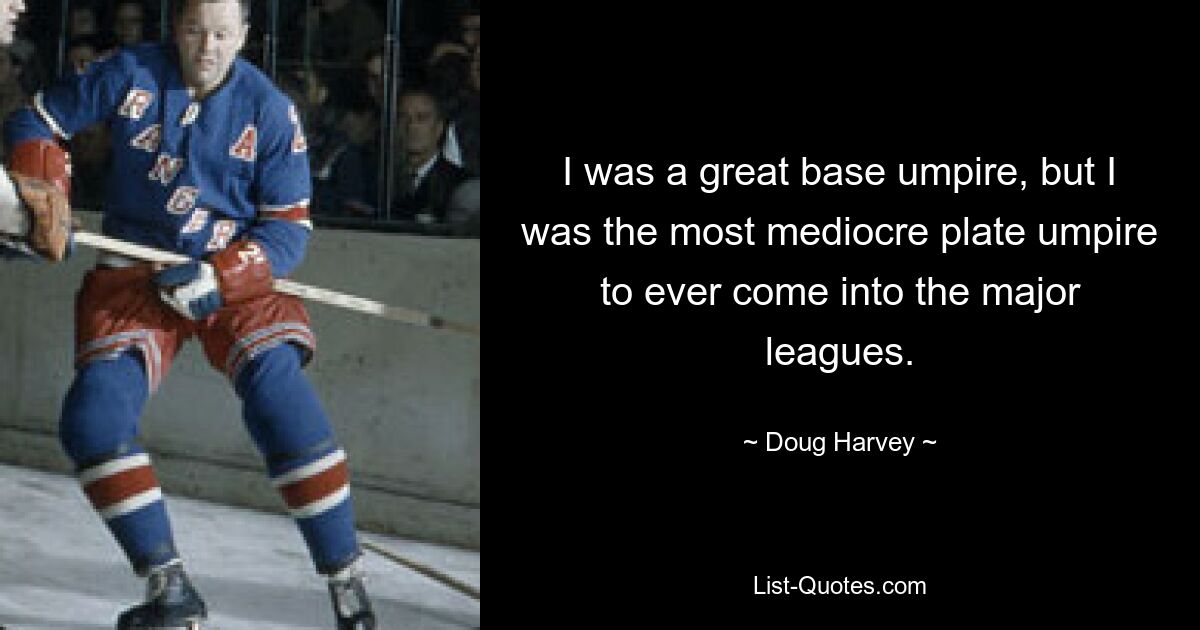 RANGERS A 2

I was a great base umpire, but I was the most mediocre plate umpire to ever come into the major leagues.

~ Doug Harvey ~

List-Quotes.com